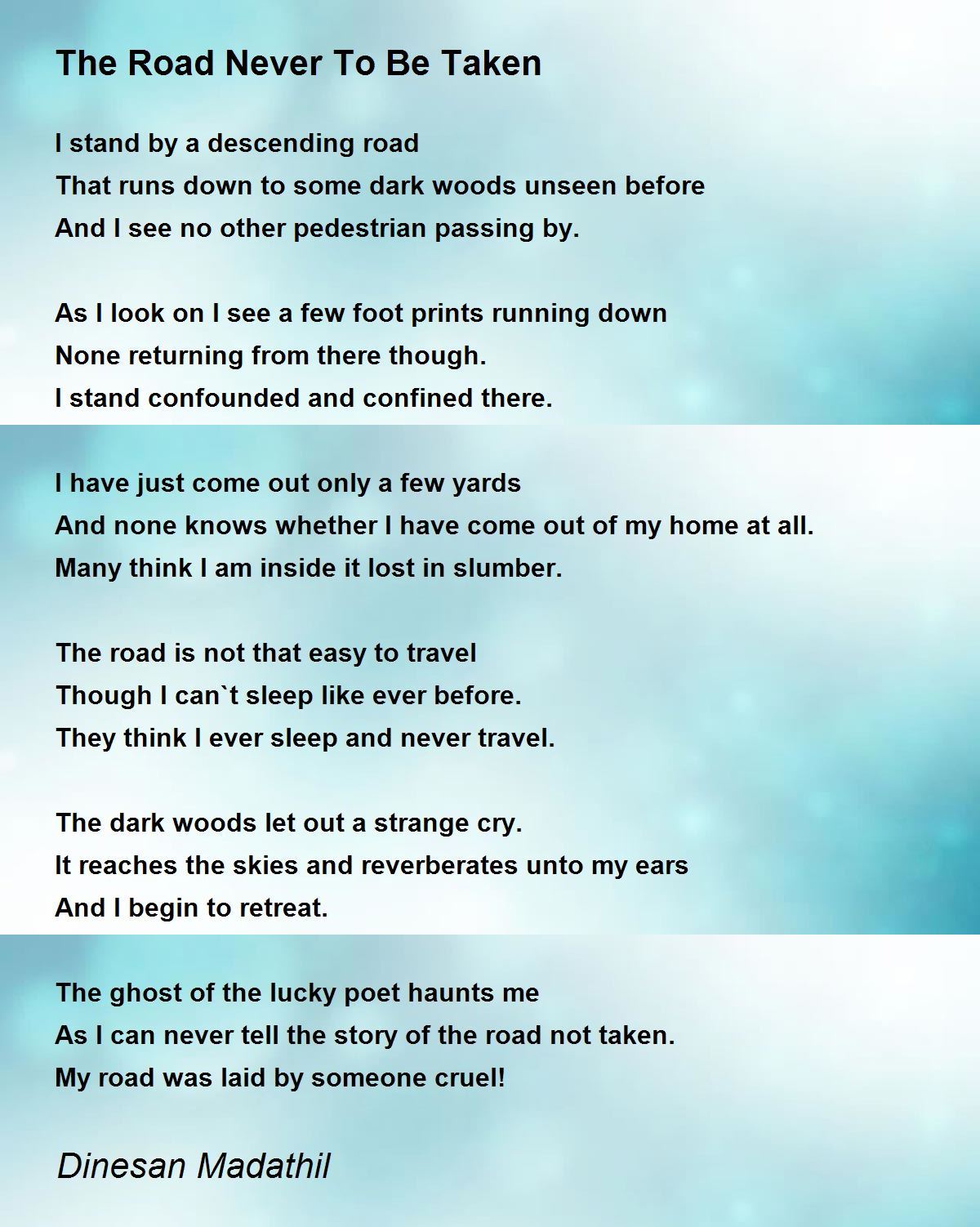 The Road Never To Be Taken

I stand by a descending road
That runs down to some dark woods unseen before
And I see no other pedestrian passing by.

As I look on I see a few foot prints running down
None returning from there though.
I stand confounded and confined there.

I have just come out only a few yards
And none knows whether I have come out of my home at all.
Many think I am inside it lost in slumber.

The road is not that easy to travel
Though I can`t sleep like ever before.
They think I ever sleep and never travel.

The dark woods let out a strange cry.
It reaches the skies and reverberates unto my ears
And I begin to retreat.

The ghost of the lucky poet haunts me
As I can never tell the story of the road not taken.
My road was laid by someone cruel!

Dinesan Madathil